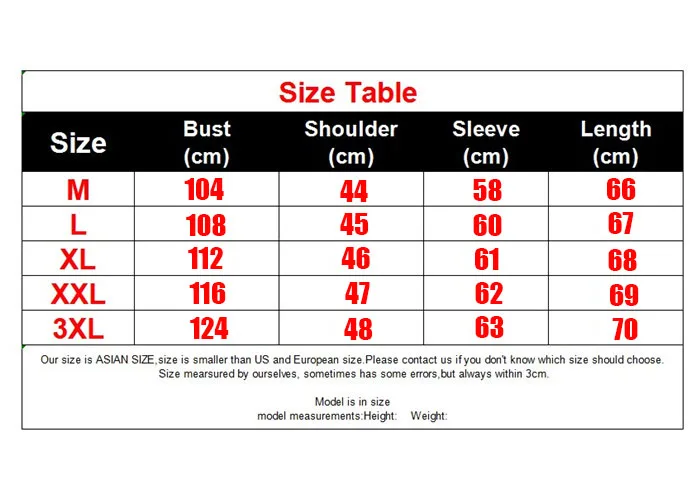 Size Table

| Size | Bust (cm) | Shoulder (cm) | Sleeve (cm) | Length (cm) |
|---|---|---|---|---|
| M | 104 | 44 | 58 | 66 |
| L | 108 | 45 | 60 | 67 |
| XL | 112 | 46 | 61 | 68 |
| XXL | 116 | 47 | 62 | 69 |
| 3XL | 124 | 48 | 63 | 70 |

Our size is ASIAN SIZE,size is smaller than US and European size.Please contact us if you don't know which size should choose. Size mearsured by ourselves, sometimes has some errors,but always within 3cm.

Model is in size
model measurements:Height: Weight: